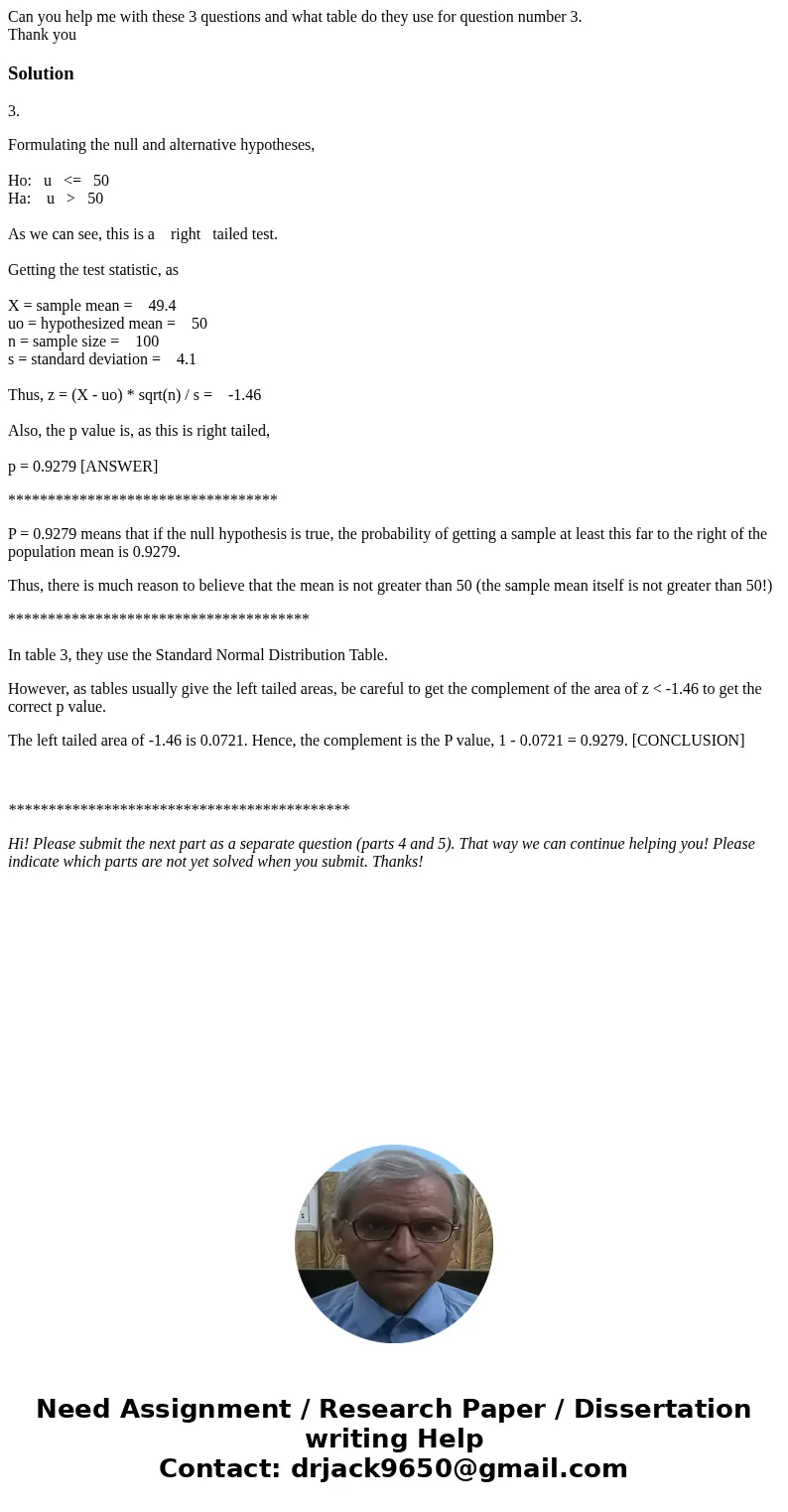 Can you help me with these 3 questions and what table do they use for question number 3.
Thank you

Solution

3.

Formulating the null and alternative hypotheses,

Ho: u <= 50
Ha: u > 50

As we can see, this is a right tailed test.

Getting the test statistic, as

X = sample mean = 49.4
uo = hypothesized mean = 50
n = sample size = 100
s = standard deviation = 4.1

Thus, z = (X - uo) * sqrt(n) / s = -1.46

Also, the p value is, as this is right tailed,

p = 0.9279 [ANSWER]

**********************************

P = 0.9279 means that if the null hypothesis is true, the probability of getting a sample at least this far to the right of the population mean is 0.9279.

Thus, there is much reason to believe that the mean is not greater than 50 (the sample mean itself is not greater than 50!)

**************************************

In table 3, they use the Standard Normal Distribution Table.

However, as tables usually give the left tailed areas, be careful to get the complement of the area of z < -1.46 to get the correct p value.

The left tailed area of -1.46 is 0.0721. Hence, the complement is the P value, 1 - 0.0721 = 0.9279. [CONCLUSION]

*******************************************

Hi! Please submit the next part as a separate question (parts 4 and 5). That way we can continue helping you! Please indicate which parts are not yet solved when you submit. Thanks!

Need Assignment / Research Paper / Dissertation writing Help
Contact: drjack9650@gmail.com